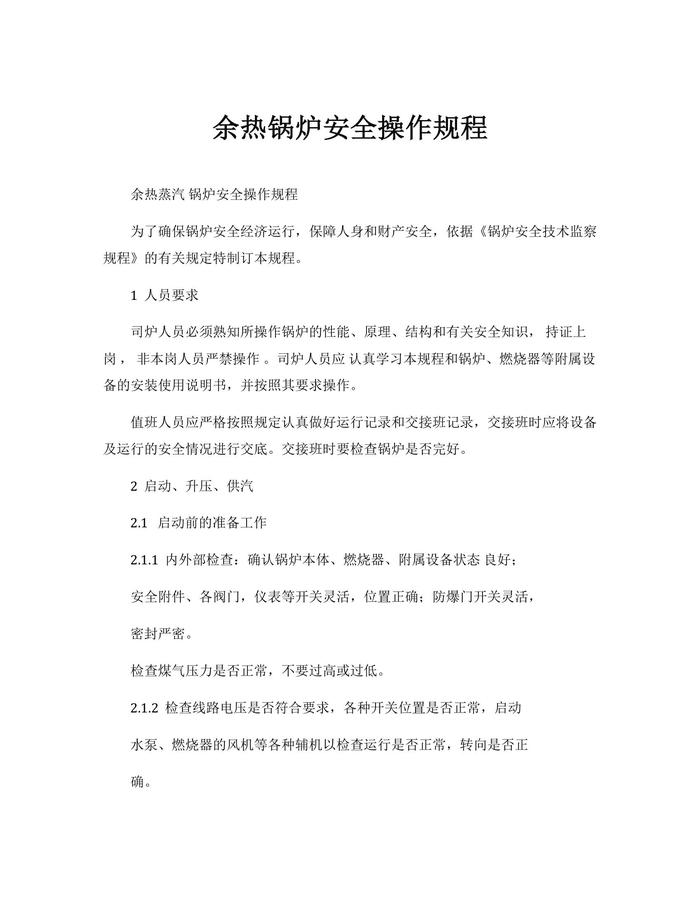 余热锅炉安全操作规程

余热蒸汽 锅炉安全操作规程

为了确保锅炉安全经济运行，保障人身和财产安全，依据《锅炉安全技术监察规程》的有关规定特制订本规程。

1 人员要求

司炉人员必须熟知所操作锅炉的性能、原理、结构和有关安全知识， 持证上岗， 非本岗人员严禁操作 。司炉人员应 认真学习本规程和锅炉、燃烧器等附属设备的安装使用说明书，并按照其要求操作。

值班人员应严格按照规定认真做好运行记录和交接班记录，交接班时应将设备及运行的安全情况进行交底。交接班时要检查锅炉是否完好。

2 启动、升压、供汽

2.1 启动前的准备工作

2.1.1 内外部检查：确认锅炉本体、燃烧器、附属设备状态 良好；

安全附件、各阀门，仪表等开关灵活，位置正确；防爆门开关灵活，

密封严密。

检查煤气压力是否正常，不要过高或过低。

2.1.2 检查线路电压是否符合要求，各种开关位置是否正常，启动

水泵、燃烧器的风机等各种辅机以检查运行是否正常，转向是否正

确。